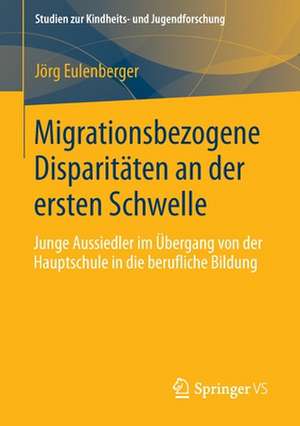 Studien zur Kindheits- und Jugendforschung

Jörg Eulenberger

Migrationsbezogene Disparitäten an der ersten Schwelle

Junge Aussiedler im Übergang von der Hauptschule in die berufliche Bildung

Springer VS